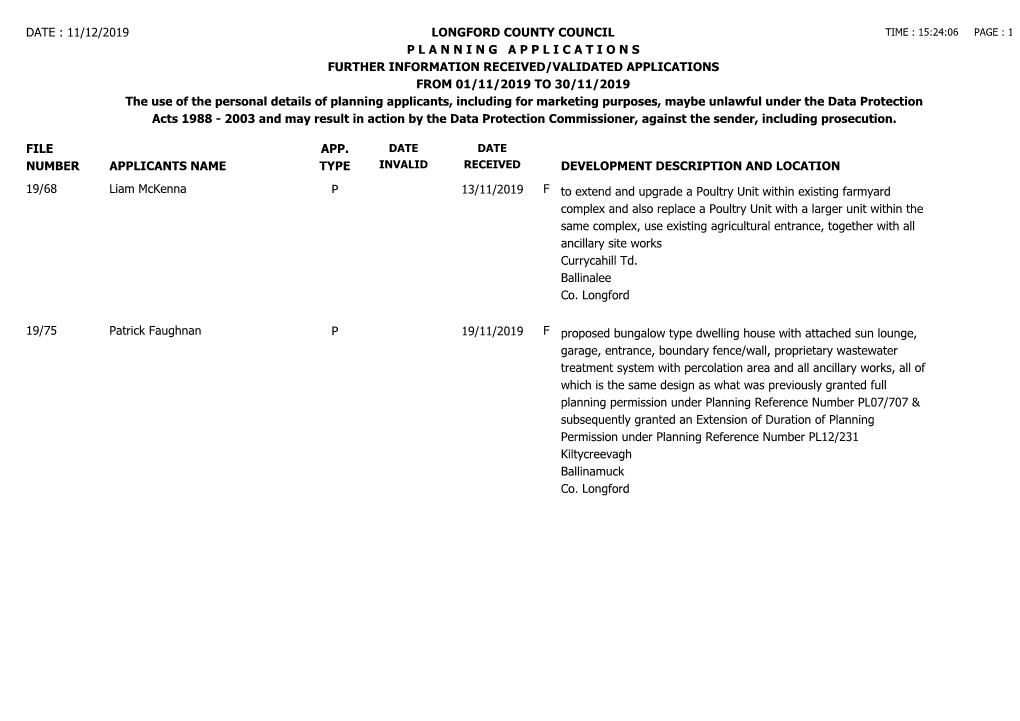 DATE : 11/12/2019

LONGFORD COUNTY COUNCIL

TIME : 15:24:06 PAGE : 1

PLANNING APPLICATIONS

FURTHER INFORMATION RECEIVED/VALIDATED APPLICATIONS

FROM 01/11/2019 TO 30/11/2019

The use of the personal details of planning applicants, including for marketing purposes, maybe unlawful under the Data Protection Acts 1988 - 2003 and may result in action by the Data Protection Commissioner, against the sender, including prosecution.

| FILE NUMBER | APPLICANTS NAME | APP. TYPE | DATE INVALID | DATE RECEIVED | | DEVELOPMENT DESCRIPTION AND LOCATION |
|---|---|---|---|---|---|---|
| 19/68 | Liam McKenna | P | | 13/11/2019 | F | to extend and upgrade a Poultry Unit within existing farmyard complex and also replace a Poultry Unit with a larger unit within the same complex, use existing agricultural entrance, together with all ancillary site works Currycahill Td. Ballinalee Co. Longford |
| 19/75 | Patrick Faughnan | P | | 19/11/2019 | F | proposed bungalow type dwelling house with attached sun lounge, garage, entrance, boundary fence/wall, proprietary wastewater treatment system with percolation area and all ancillary works, all of which is the same design as what was previously granted full planning permission under Planning Reference Number PL07/707 & subsequently granted an Extension of Duration of Planning Permission under Planning Reference Number PL12/231 Kiltycreevagh Ballinamuck Co. Longford |